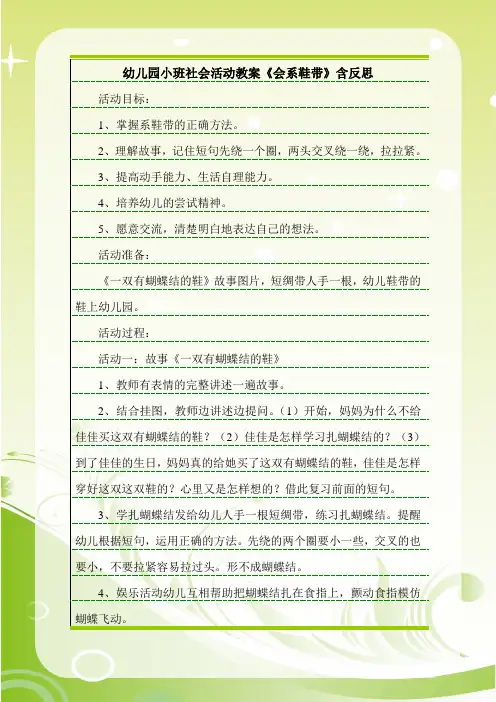 幼儿园小班社会活动教案《会系鞋带》含反思

活动目标：

1、掌握系鞋带的正确方法。

2、理解故事，记住短句先绕一个圈，两头交叉绕一绕，拉拉紧。

3、提高动手能力、生活自理能力。

4、培养幼儿的尝试精神。

5、愿意交流，清楚明白地表达自己的想法。

活动准备：

《一双有蝴蝶结的鞋》故事图片，短绸带人手一根，幼儿鞋带的鞋上幼儿园。

活动过程：

活动一：故事《一双有蝴蝶结的鞋》

1、教师有表情的完整讲述一遍故事。

2、结合挂图，教师边讲述边提问。（1）开始，妈妈为什么不给佳佳买这双有蝴蝶结的鞋？（2）佳佳是怎样学习扎蝴蝶结的？（3）到了佳佳的生日，妈妈真的给她买了这双有蝴蝶结的鞋，佳佳是怎样穿好这双这双鞋的？心里又是怎样想的？借此复习前面的短句。

3、学扎蝴蝶结发给幼儿人手一根短绸带，练习扎蝴蝶结。提醒幼儿根据短句，运用正确的方法。先绕的两个圈要小一些，交叉的也要小，不要拉紧容易拉过头。形不成蝴蝶结。

4、娱乐活动幼儿互相帮助把蝴蝶结扎在食指上，颤动食指模仿蝴蝶飞动。